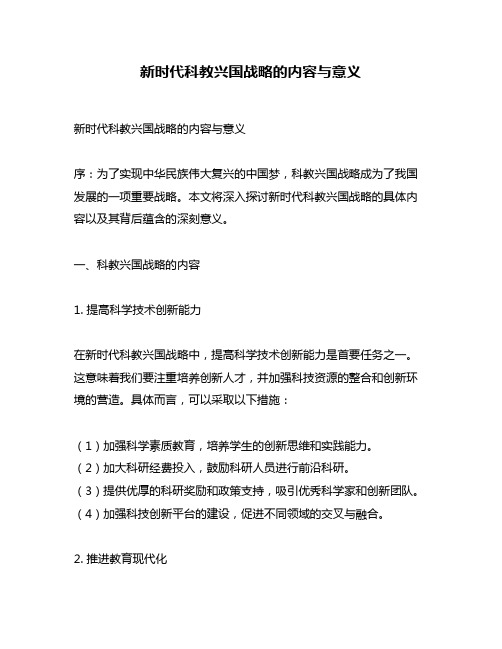 新时代科教兴国战略的内容与意义

新时代科教兴国战略的内容与意义

序：为了实现中华民族伟大复兴的中国梦，科教兴国战略成为了我国发展的一项重要战略。本文将深入探讨新时代科教兴国战略的具体内容以及其背后蕴含的深刻意义。

一、科教兴国战略的内容

1. 提高科学技术创新能力

在新时代科教兴国战略中，提高科学技术创新能力是首要任务之一。这意味着我们要注重培养创新人才，并加强科技资源的整合和创新环境的营造。具体而言，可以采取以下措施：

（1）加强科学素质教育，培养学生的创新思维和实践能力。
（2）加大科研经费投入，鼓励科研人员进行前沿科研。
（3）提供优厚的科研奖励和政策支持，吸引优秀科学家和创新团队。
（4）加强科技创新平台的建设，促进不同领域的交叉与融合。

2. 推进教育现代化